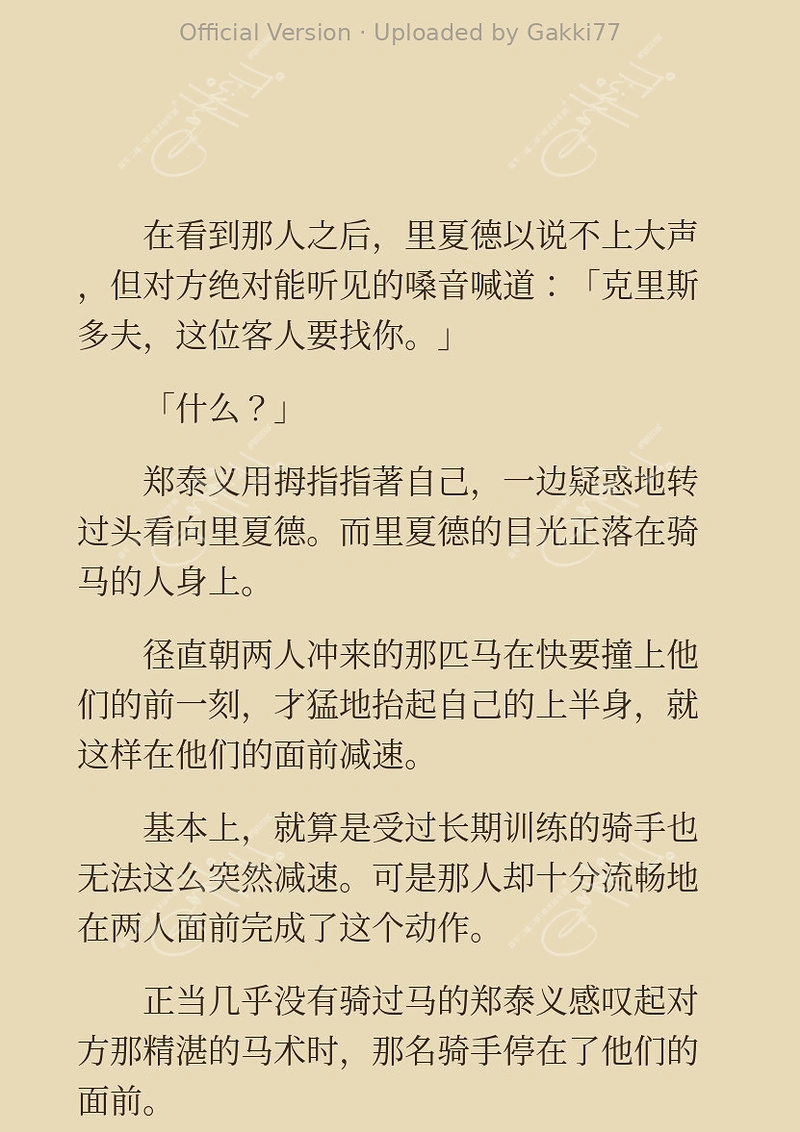 Official Version · Uploaded by Gakki77

在看到那人之后，里夏德以说不上大声，但对方绝对能听见的嗓音喊道：「克里斯多夫，这位客人要找你。」

「什么？」

郑泰义用拇指指著自己，一边疑惑地转过头看向里夏德。而里夏德的目光正落在骑马的人身上。

径直朝两人冲来的那匹马在快要撞上他们的前一刻，才猛地抬起自己的上半身，就这样在他们的面前减速。

基本上，就算是受过长期训练的骑手也无法这么突然减速。可是那人却十分流畅地在两人面前完成了这个动作。

正当几乎没有骑过马的郑泰义感叹起对方那精湛的马术时，那名骑手停在了他们的面前。